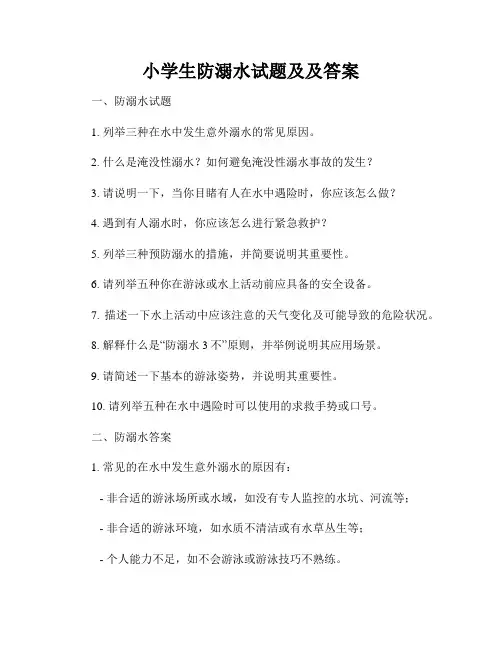 小学生防溺水试题及及答案

一、防溺水试题

1. 列举三种在水中发生意外溺水的常见原因。

2. 什么是淹没性溺水？如何避免淹没性溺水事故的发生？

3. 请说明一下，当你目睹有人在水中遇险时，你应该怎么做？

4. 遇到有人溺水时，你应该怎么进行紧急救护？

5. 列举三种预防溺水的措施，并简要说明其重要性。

6. 请列举五种你在游泳或水上活动前应具备的安全设备。

7. 描述一下水上活动中应该注意的天气变化及可能导致的危险状况。

8. 解释什么是“防溺水 3 不”原则，并举例说明其应用场景。

9. 请简述一下基本的游泳姿势，并说明其重要性。

10. 请列举五种在水中遇险时可以使用的求救手势或口号。

二、防溺水答案

1. 常见的在水中发生意外溺水的原因有：

- 非合适的游泳场所或水域，如没有专人监控的水坑、河流等；

- 非合适的游泳环境，如水质不清洁或有水草丛生等；

- 个人能力不足，如不会游泳或游泳技巧不熟练。